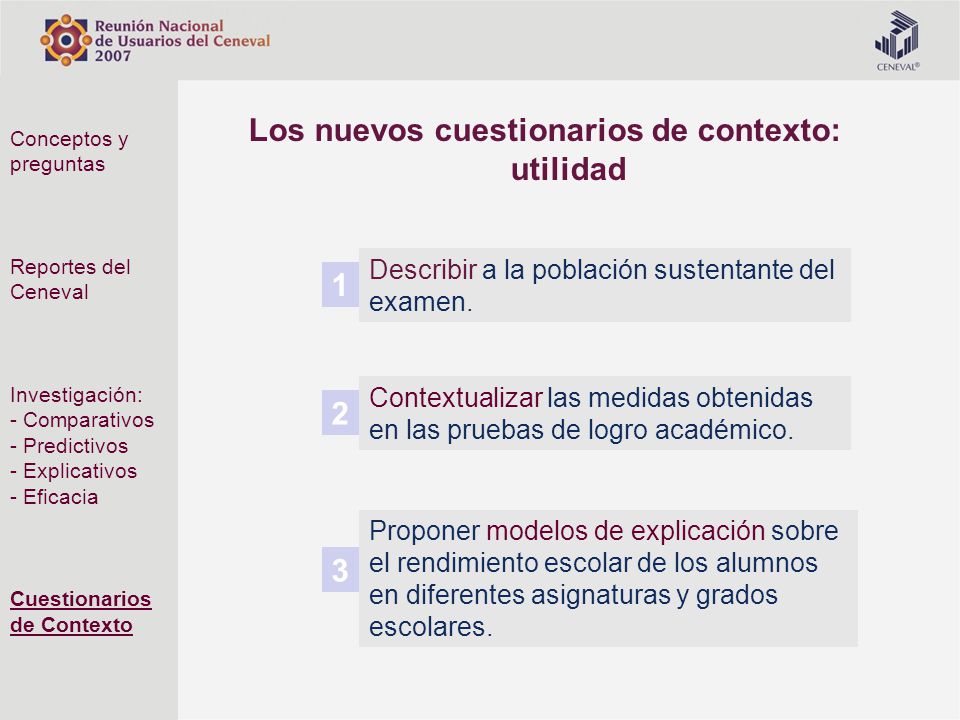 Reunión Nacional de Usuarios del Ceneval 2007

CENEVAL®

Conceptos y preguntas

Reportes del Ceneval

Investigación:
- Comparativos
- Predictivos
- Explicativos
- Eficacia

Cuestionarios de Contexto

Los nuevos cuestionarios de contexto: utilidad

1 Describir a la población sustentante del examen.

2 Contextualizar las medidas obtenidas en las pruebas de logro académico.

3 Proponer modelos de explicación sobre el rendimiento escolar de los alumnos en diferentes asignaturas y grados escolares.